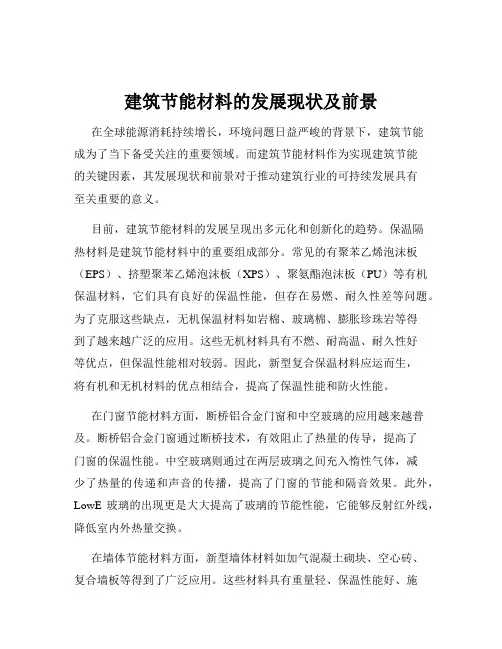 建筑节能材料的发展现状及前景

在全球能源消耗持续增长，环境问题日益严峻的背景下，建筑节能成为了当下备受关注的重要领域。而建筑节能材料作为实现建筑节能的关键因素，其发展现状和前景对于推动建筑行业的可持续发展具有至关重要的意义。

目前，建筑节能材料的发展呈现出多元化和创新化的趋势。保温隔热材料是建筑节能材料中的重要组成部分。常见的有聚苯乙烯泡沫板（EPS）、挤塑聚苯乙烯泡沫板（XPS）、聚氨酯泡沫板（PU）等有机保温材料，它们具有良好的保温性能，但存在易燃、耐久性差等问题。为了克服这些缺点，无机保温材料如岩棉、玻璃棉、膨胀珍珠岩等得到了越来越广泛的应用。这些无机材料具有不燃、耐高温、耐久性好等优点，但保温性能相对较弱。因此，新型复合保温材料应运而生，将有机和无机材料的优点相结合，提高了保温性能和防火性能。

在门窗节能材料方面，断桥铝合金门窗和中空玻璃的应用越来越普及。断桥铝合金门窗通过断桥技术，有效阻止了热量的传导，提高了门窗的保温性能。中空玻璃则通过在两层玻璃之间充入惰性气体，减少了热量的传递和声音的传播，提高了门窗的节能和隔音效果。此外，LowE 玻璃的出现更是大大提高了玻璃的节能性能，它能够反射红外线，降低室内外热量交换。

在墙体节能材料方面，新型墙体材料如加气混凝土砌块、空心砖、复合墙板等得到了广泛应用。这些材料具有重量轻、保温性能好、施